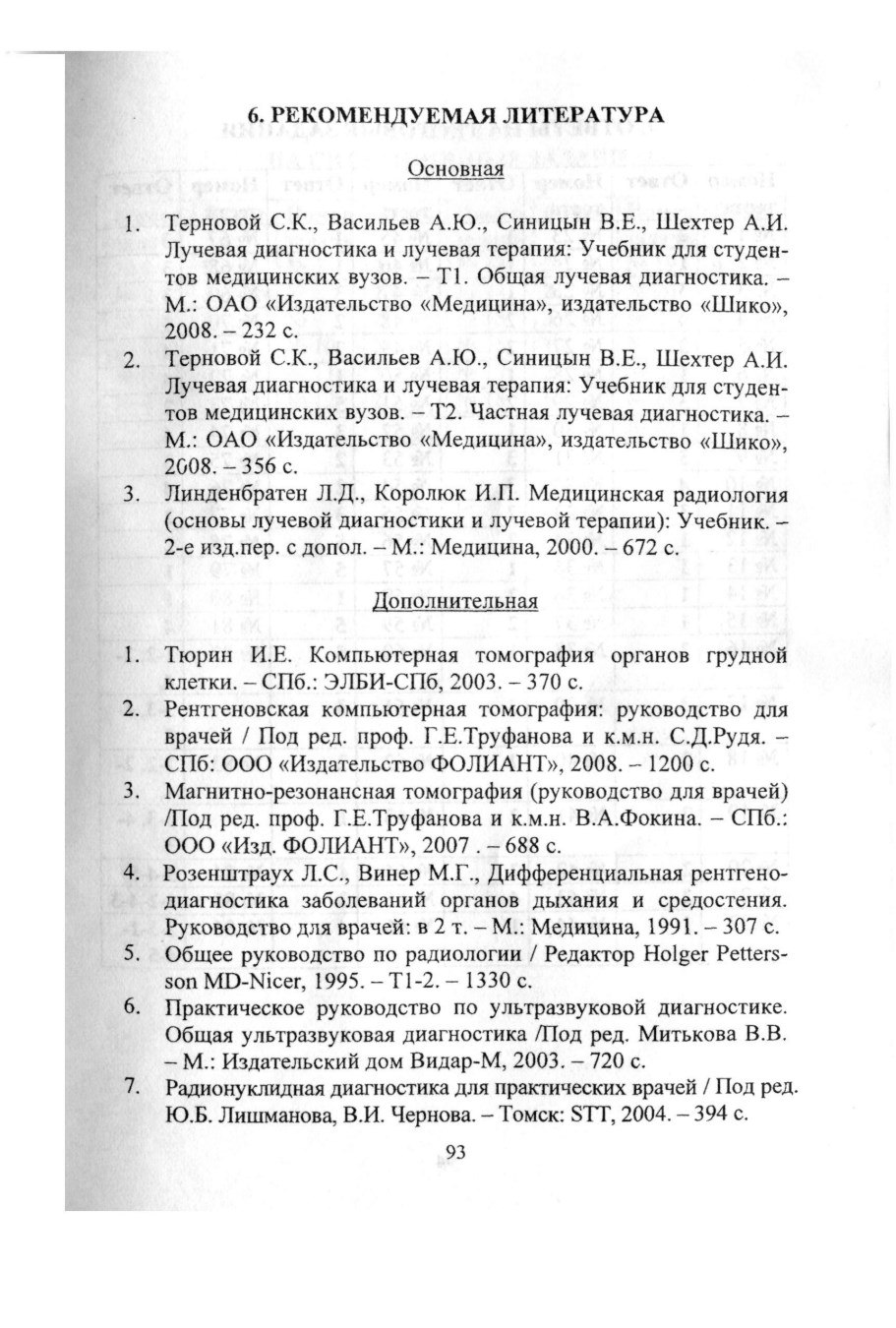 6. РЕКОМЕНДУЕМАЯ ЛИТЕРАТУРА

Основная

1. Терновой С.К., Васильев А.Ю., Синицын В.Е., Шехтер А.И. Лучевая диагностика и лучевая терапия: Учебник для студентов медицинских вузов. – Т1. Общая лучевая диагностика. – М.: ОАО «Издательство «Медицина», издательство «Шико», 2008. – 232 с.
2. Терновой С.К., Васильев А.Ю., Синицын В.Е., Шехтер А.И. Лучевая диагностика и лучевая терапия: Учебник для студентов медицинских вузов. – Т2. Частная лучевая диагностика. – М.: ОАО «Издательство «Медицина», издательство «Шико», 2008. – 356 с.
3. Линденбратен Л.Д., Королюк И.П. Медицинская радиология (основы лучевой диагностики и лучевой терапии): Учебник. – 2-е изд.пер. с допол. – М.: Медицина, 2000. – 672 с.

Дополнительная

1. Тюрин И.Е. Компьютерная томография органов грудной клетки. – СПб.: ЭЛБИ-СПб, 2003. – 370 с.
2. Рентгеновская компьютерная томография: руководство для врачей / Под ред. проф. Г.Е.Труфанова и к.м.н. С.Д.Рудя. – СПб: ООО «Издательство ФОЛИАНТ», 2008. – 1200 с.
3. Магнитно-резонансная томография (руководство для врачей) /Под ред. проф. Г.Е.Труфанова и к.м.н. В.А.Фокина. – СПб.: ООО «Изд. ФОЛИАНТ», 2007 . – 688 с.
4. Розенштраух Л.С., Винер М.Г., Дифференциальная рентгенодиагностика заболеваний органов дыхания и средостения. Руководство для врачей: в 2 т. – М.: Медицина, 1991. – 307 с.
5. Общее руководство по радиологии / Редактор Holger Pettersson MD-Nicer, 1995. – Т1-2. – 1330 с.
6. Практическое руководство по ультразвуковой диагностике. Общая ультразвуковая диагностика /Под ред. Митькова В.В. – М.: Издательский дом Видар-М, 2003. – 720 с.
7. Радионуклидная диагностика для практических врачей / Под ред. Ю.Б. Лишманова, В.И. Чернова. – Томск: STT, 2004. – 394 с.

93